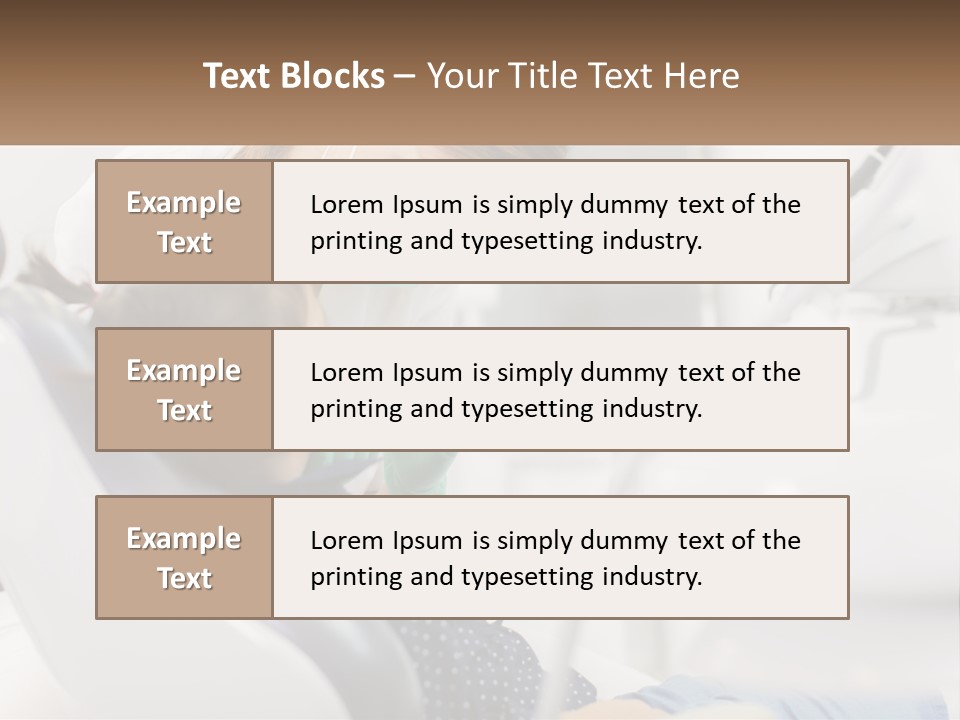 Text Blocks – Your Title Text Here

Example Text

Lorem Ipsum is simply dummy text of the printing and typesetting industry.

Example Text

Lorem Ipsum is simply dummy text of the printing and typesetting industry.

Example Text

Lorem Ipsum is simply dummy text of the printing and typesetting industry.